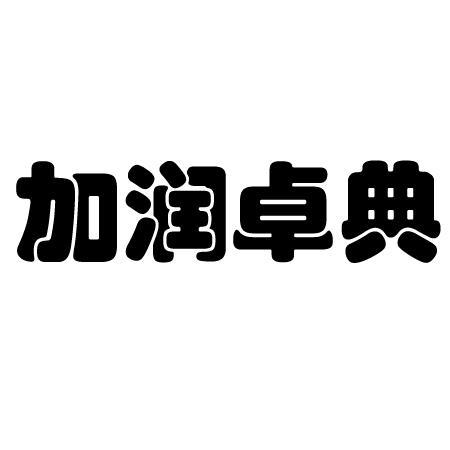 加润卓典